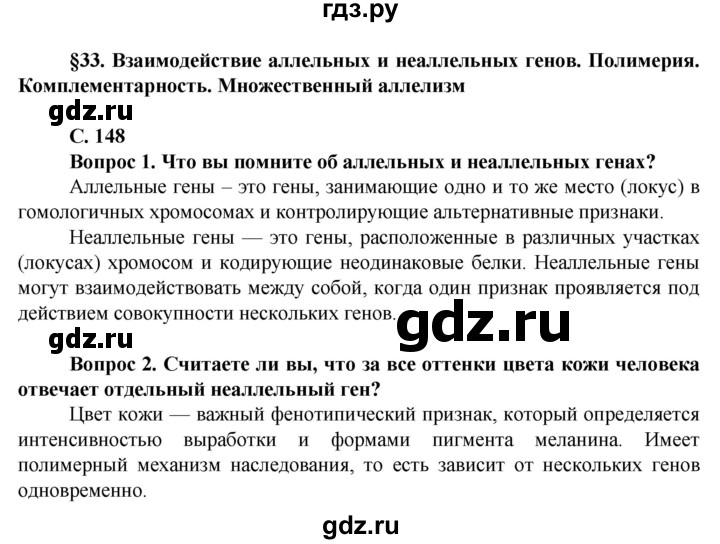 гдз.ру

§33. Взаимодействие аллельных и неаллельных генов. Полимерия. Комплементарность. Множественный аллелизм

gdz.ru

С. 148

Вопрос 1. Что вы помните об аллельных и неаллельных генах?

Аллельные гены – это гены, занимающие одно и то же место (локус) в гомологичных хромосомах и контролирующие альтернативные признаки.

Неаллельные гены — это гены, расположенные в различных участках (локусах) хромосом и кодирующие неодинаковые белки. Неаллельные гены могут взаимодействовать между собой, когда один признак проявляется под действием совокупности нескольких генов.

gdz.ru

gdz.ru

Вопрос 2. Считаете ли вы, что за все оттенки цвета кожи человека отвечает отдельный неаллельный ген?

Цвет кожи — важный фенотипический признак, который определяется интенсивностью выработки и формами пигмента меланина. Имеет полимерный механизм наследования, то есть зависит от нескольких генов одновременно.

gdz.ru